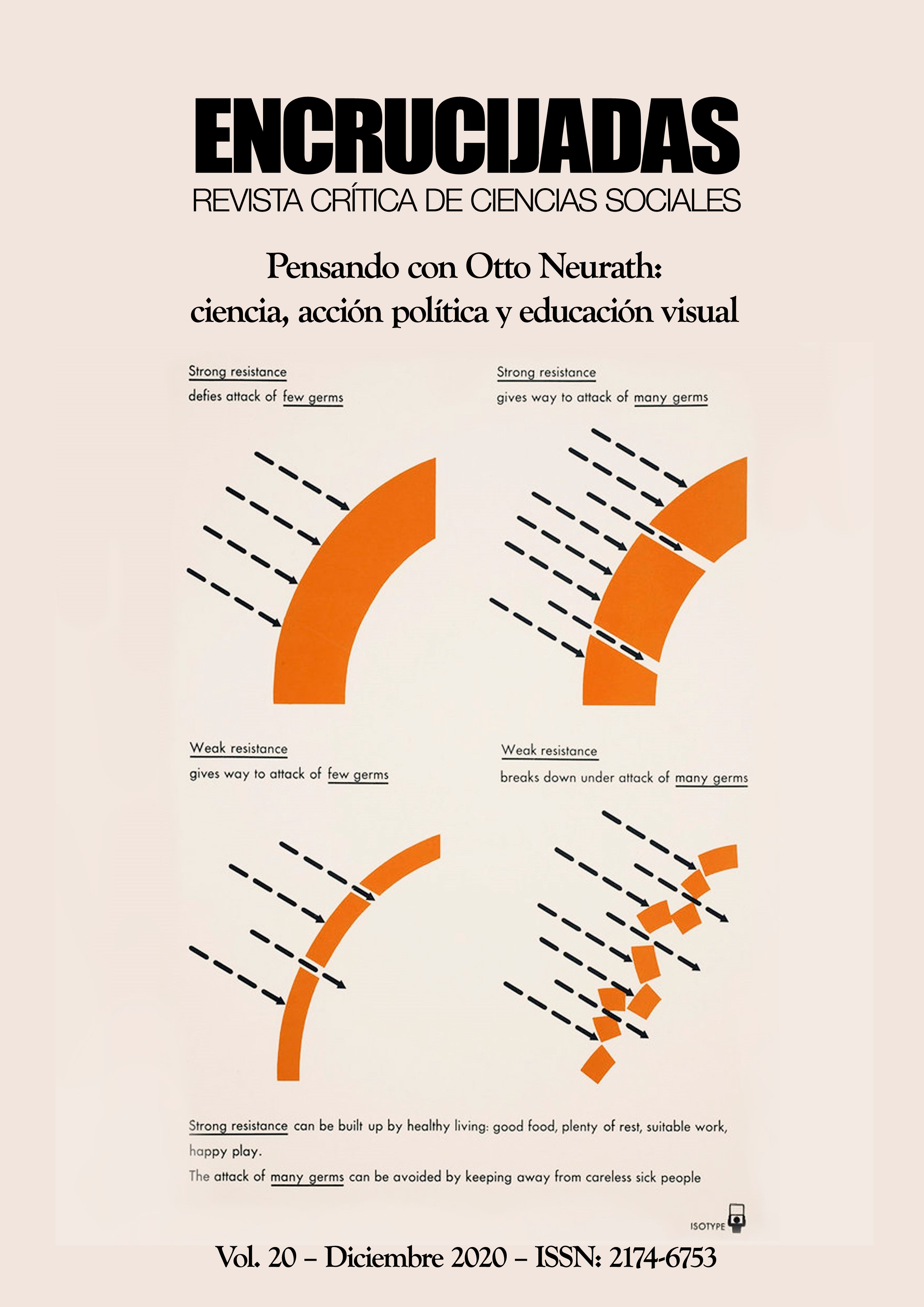 ENCRUCIJADAS
REVISTA CRÍTICA DE CIENCIAS SOCIALES

Pensando con Otto Neurath: ciencia, acción política y educación visual

Strong resistance
defies attack of few germs

Strong resistance
gives way to attack of many germs

Weak resistance
gives way to attack of few germs

Weak resistance
breaks down under attack of many germs

Strong resistance can be built up by healthy living: good food, plenty of rest, suitable work, happy play.
The attack of many germs can be avoided by keeping away from careless sick people

ISOTYPE

Vol. 20 – Diciembre 2020 – ISSN: 2174-6753